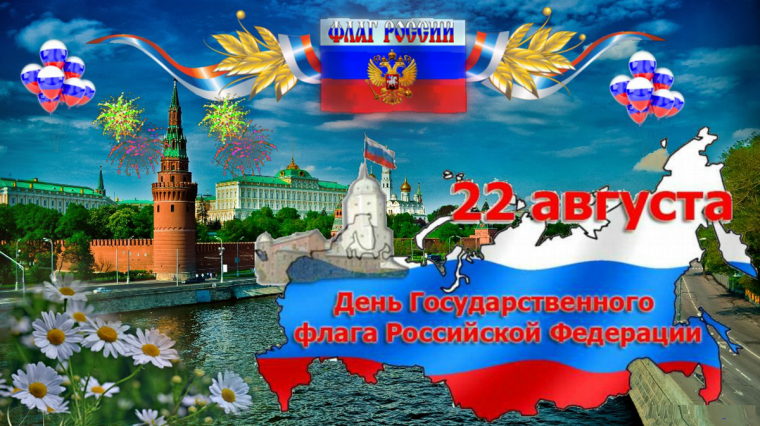 ФЛАГ РОССИИ

22 августа

День Государственного флага Российской Федерации